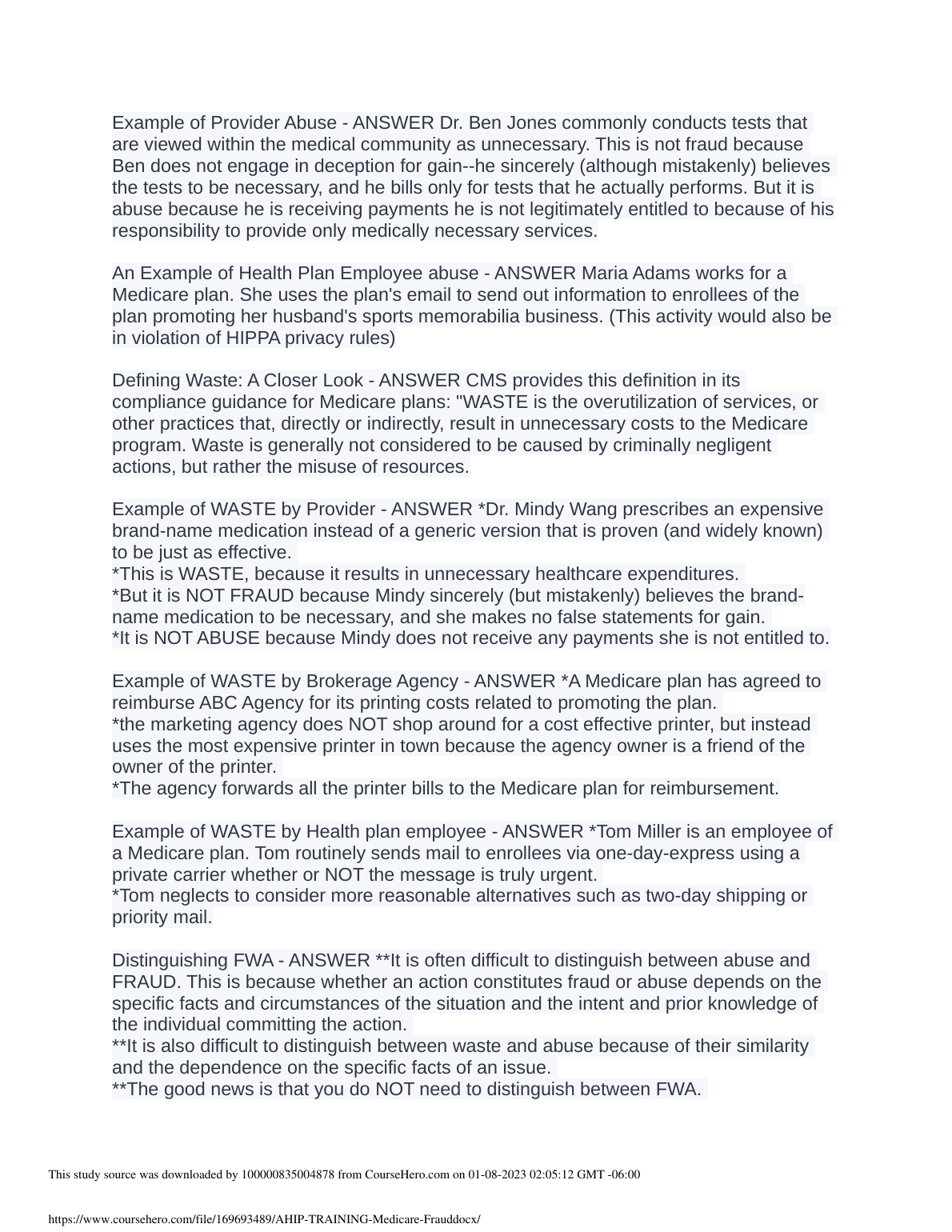 Example of Provider Abuse - ANSWER Dr. Ben Jones commonly conducts tests that are viewed within the medical community as unnecessary. This is not fraud because Ben does not engage in deception for gain--he sincerely (although mistakenly) believes the tests to be necessary, and he bills only for tests that he actually performs. But it is abuse because he is receiving payments he is not legitimately entitled to because of his responsibility to provide only medically necessary services.

An Example of Health Plan Employee abuse - ANSWER Maria Adams works for a Medicare plan. She uses the plan's email to send out information to enrollees of the plan promoting her husband's sports memorabilia business. (This activity would also be in violation of HIPPA privacy rules)

Defining Waste: A Closer Look - ANSWER CMS provides this definition in its compliance guidance for Medicare plans: "WASTE is the overutilization of services, or other practices that, directly or indirectly, result in unnecessary costs to the Medicare program. Waste is generally not considered to be caused by criminally negligent actions, but rather the misuse of resources.

Example of WASTE by Provider - ANSWER *Dr. Mindy Wang prescribes an expensive brand-name medication instead of a generic version that is proven (and widely known) to be just as effective.
*This is WASTE, because it results in unnecessary healthcare expenditures.
*But it is NOT FRAUD because Mindy sincerely (but mistakenly) believes the brand-name medication to be necessary, and she makes no false statements for gain.
*It is NOT ABUSE because Mindy does not receive any payments she is not entitled to.

Example of WASTE by Brokerage Agency - ANSWER *A Medicare plan has agreed to reimburse ABC Agency for its printing costs related to promoting the plan.
*the marketing agency does NOT shop around for a cost effective printer, but instead uses the most expensive printer in town because the agency owner is a friend of the owner of the printer.
*The agency forwards all the printer bills to the Medicare plan for reimbursement.

Example of WASTE by Health plan employee - ANSWER *Tom Miller is an employee of a Medicare plan. Tom routinely sends mail to enrollees via one-day-express using a private carrier whether or NOT the message is truly urgent.
*Tom neglects to consider more reasonable alternatives such as two-day shipping or priority mail.

Distinguishing FWA - ANSWER **It is often difficult to distinguish between abuse and FRAUD. This is because whether an action constitutes fraud or abuse depends on the specific facts and circumstances of the situation and the intent and prior knowledge of the individual committing the action.
**It is also difficult to distinguish between waste and abuse because of their similarity and the dependence on the specific facts of an issue.
**The good news is that you do NOT need to distinguish between FWA.

This study source was downloaded by 100000835004878 from CourseHero.com on 01-08-2023 02:05:12 GMT -06:00

https://www.coursehero.com/file/169693489/AHIP-TRAINING-Medicare-Frauddocx/